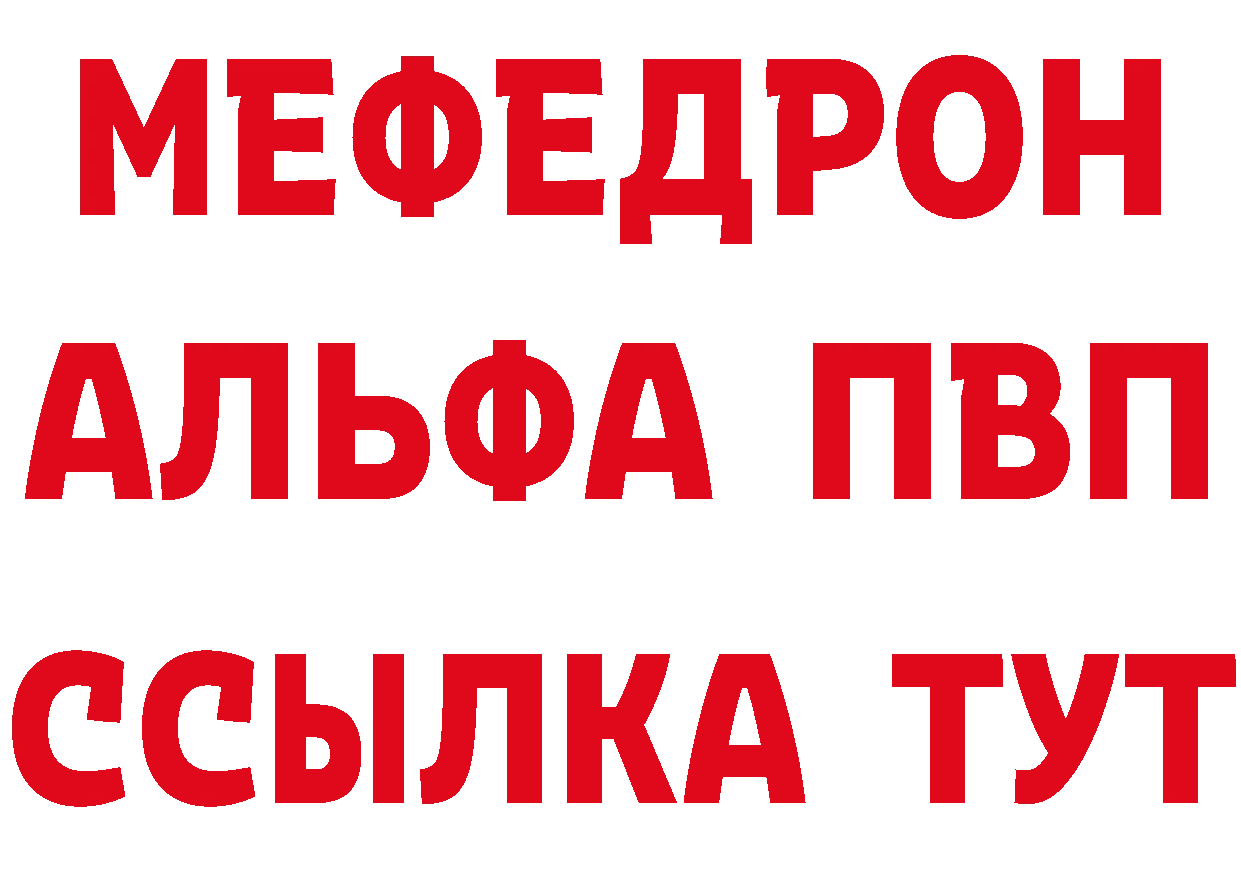 МЕФЕДРОН
АЛЬФА ПВП
ССЫЛКА ТУТ